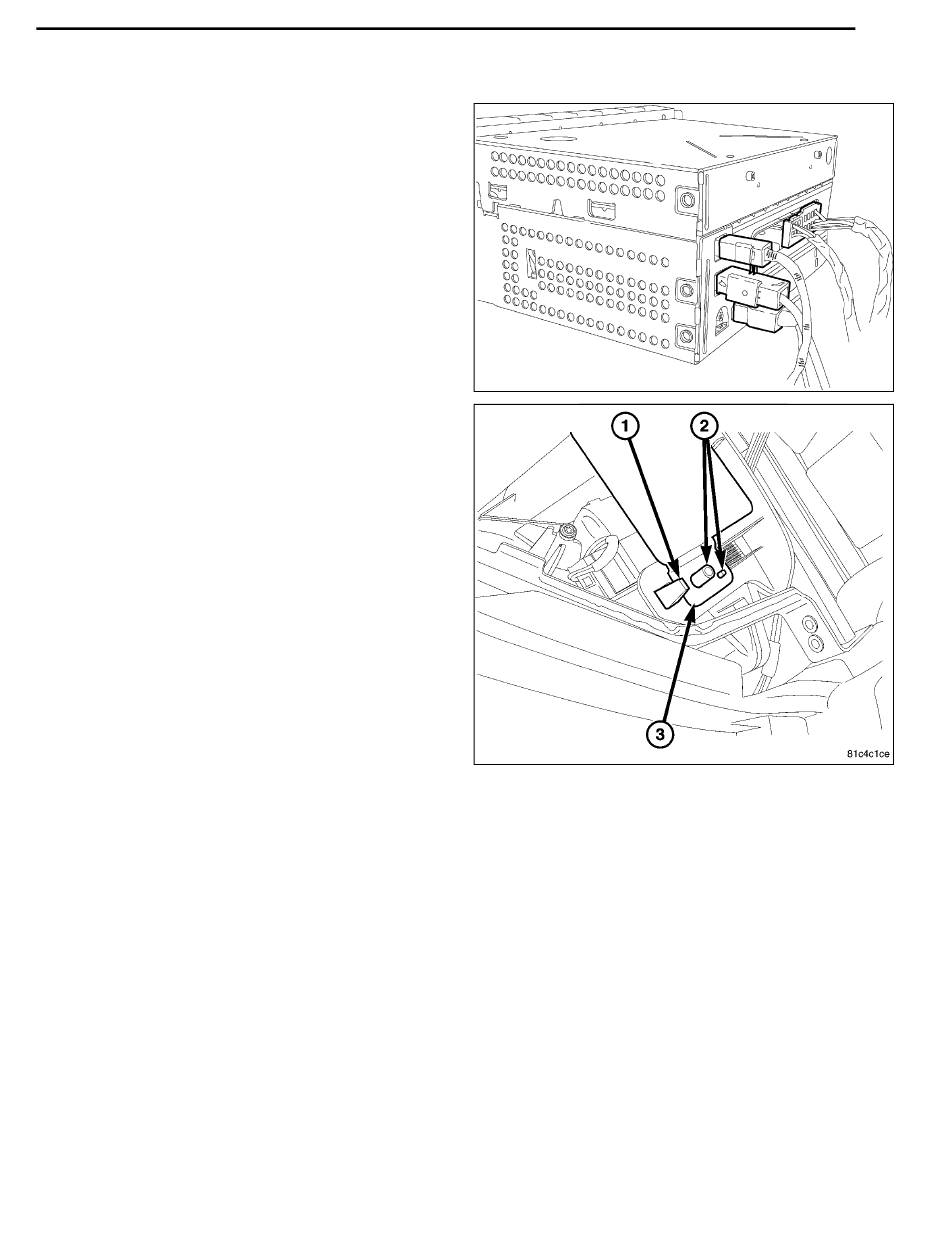 1

2

3

81c4c1ce